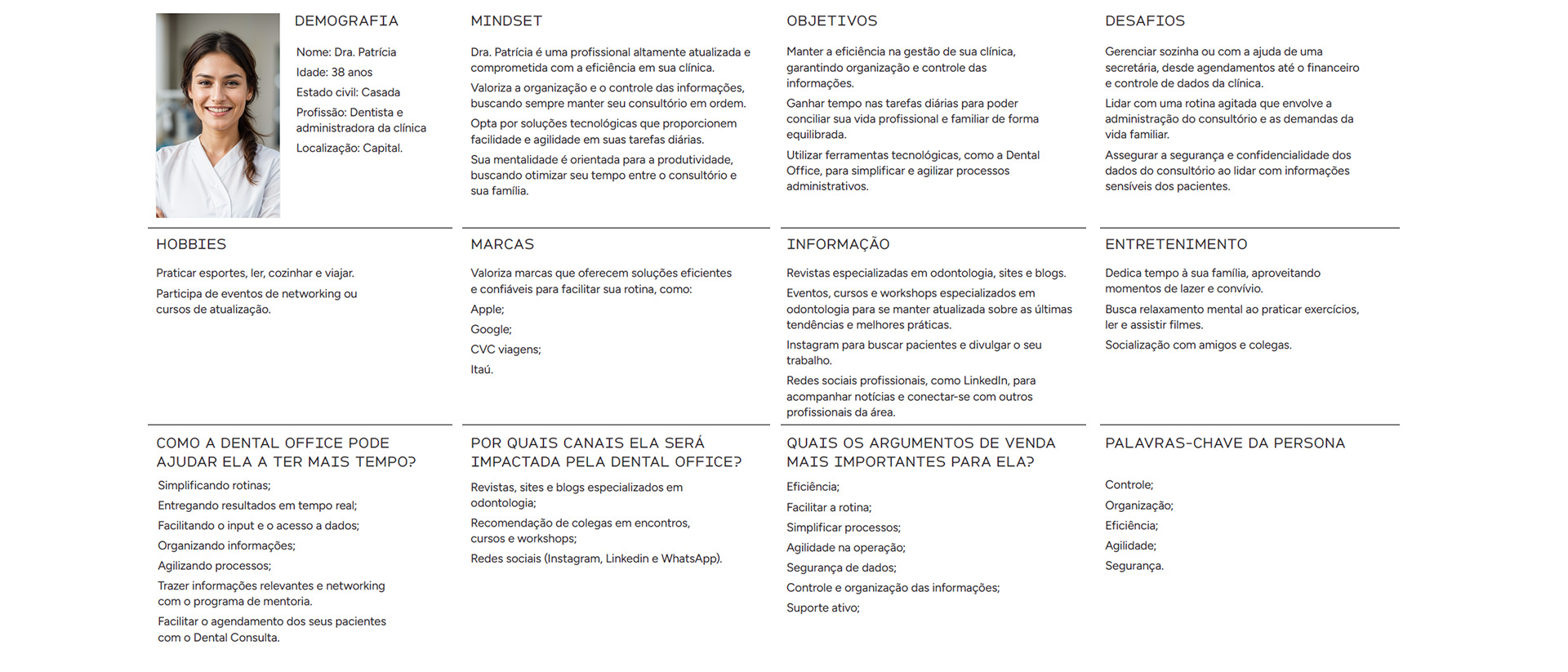 DEMOGRAFIA

Nome: Dra. Patrícia

Idade: 38 anos

Estado civil: Casada

Profissão: Dentista e administradora da clínica

Localização: Capital.

MINDSET

Dra. Patrícia é uma profissional altamente atualizada e comprometida com a eficiência em sua clínica.

Valoriza a organização e o controle das informações, buscando sempre manter seu consultório em ordem.

Opta por soluções tecnológicas que proporcionem facilidade e agilidade em suas tarefas diárias.

Sua mentalidade é orientada para a produtividade, buscando otimizar seu tempo entre o consultório e sua família.

OBJETIVOS

Manter a eficiência na gestão de sua clínica, garantindo organização e controle das informações.

Ganhar tempo nas tarefas diárias para poder conciliar sua vida profissional e familiar de forma equilibrada.

Utilizar ferramentas tecnológicas, como a Dental Office, para simplificar e agilizar processos administrativos.

DESAFIOS

Gerenciar sozinha ou com a ajuda de uma secretária, desde agendamentos até o financeiro e controle de dados da clínica.

Lidar com uma rotina agitada que envolve a administração do consultório e as demandas da vida familiar.

Assegurar a segurança e confidencialidade dos dados do consultório ao lidar com informações sensíveis dos pacientes.

HOBBIES

Praticar esportes, ler, cozinhar e viajar.

Participa de eventos de networking ou cursos de atualização.

MARCAS

Valoriza marcas que oferecem soluções eficientes e confiáveis para facilitar sua rotina, como:

Apple;

Google;

CVC viagens;

Itaú.

INFORMAÇÃO

Revistas especializadas em odontologia, sites e blogs.

Eventos, cursos e workshops especializados em odontologia para se manter atualizada sobre as últimas tendências e melhores práticas.

Instagram para buscar pacientes e divulgar o seu trabalho.

Redes sociais profissionais, como LinkedIn, para acompanhar notícias e conectar-se com outros profissionais da área.

ENTRETENIMENTO

Dedica tempo à sua família, aproveitando momentos de lazer e convívio.

Busca relaxamento mental ao praticar exercícios, ler e assistir filmes.

Socialização com amigos e colegas.

COMO A DENTAL OFFICE PODE AJUDAR ELA A TER MAIS TEMPO?

Simplificando rotinas;

Entregando resultados em tempo real;

Facilitando o input e o acesso a dados;

Organizando informações;

Agilizando processos;

Trazer informações relevantes e networking com o programa de mentoria.

Facilitar o agendamento dos seus pacientes com o Dental Consulta.

POR QUAIS CANAIS ELA SERÁ IMPACTADA PELA DENTAL OFFICE?

Revistas, sites e blogs especializados em odontologia;

Recomendação de colegas em encontros, cursos e workshops;

Redes sociais (Instagram, Linkedin e WhatsApp).

QUAIS OS ARGUMENTOS DE VENDA MAIS IMPORTANTES PARA ELA?

Eficiência;

Facilitar a rotina;

Simplificar processos;

Agilidade na operação;

Segurança de dados;

Controle e organização das informações;

Suporte ativo;

PALAVRAS-CHAVE DA PERSONA

Controle;

Organização;

Eficiência;

Agilidade;

Segurança.